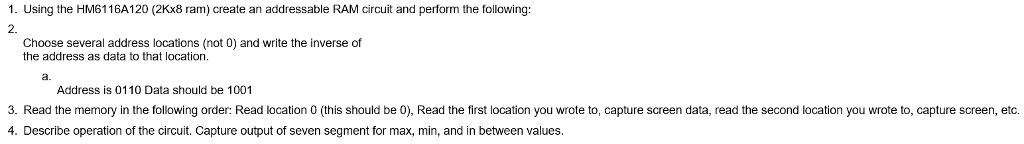 1. Using the HM6116A120 (2Kx8 ram) create an addressable RAM circuit and perform the following:

2.

Choose several address locations (not 0) and write the inverse of the address as data to that location.

a.

Address is 0110 Data should be 1001

3. Read the memory in the following order: Read location 0 (this should be 0), Read the first location you wrote to, capture screen data, read the second location you wrote to, capture screen, etc.

4. Describe operation of the circuit. Capture output of seven segment for max, min, and in between values.